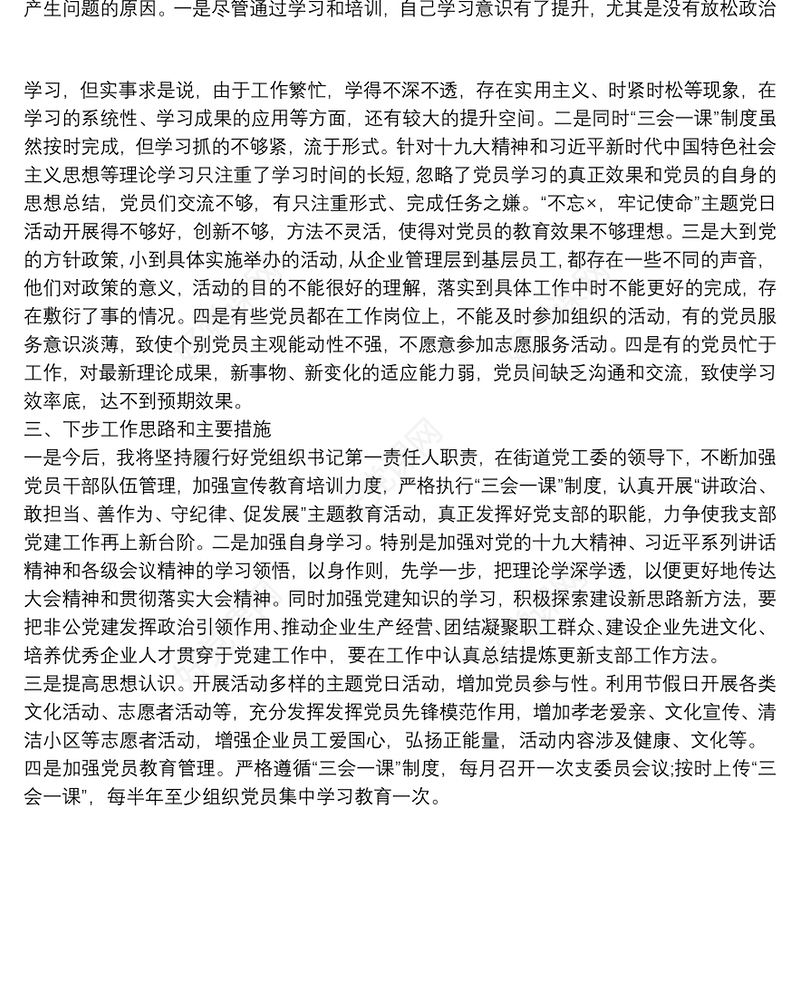 产生问题的原因。一是尽管通过学习和培训，自己学习意识有了提升，尤其是没有放松政治

学习，但实事求是说，由于工作繁忙，学得不深不透，存在实用主义、时紧时松等现象，在学习的系统性、学习成果的应用等方面，还有较大的提升空间。二是同时“三会一课”制度虽然按时完成，但学习抓的不够紧，流于形式。针对十九大精神和习近平新时代中国特色社会主义思想等理论学习只注重了学习时间的长短，忽略了党员学习的真正效果和党员的自身的思想总结，党员们交流不够，有只注重形式、完成任务之嫌。“不忘×，牢记使命”主题党日活动开展得不够好，创新不够，方法不灵活，使得对党员的教育效果不够理想。三是大到党的方针政策，小到具体实施举办的活动，从企业管理层到基层员工，都存在一些不同的声音，他们对政策的意义，活动的目的不能很好的理解，落实到具体工作中时不能更好的完成，存在敷衍了事的情况。四是有些党员都在工作岗位上，不能及时参加组织的活动，有的党员服务意识淡薄，致使个别党员主观能动性不强，不愿意参加志愿服务活动。四是有的党员忙于工作，对最新理论成果，新事物、新变化的适应能力弱，党员间缺乏沟通和交流，致使学习效率底，达不到预期效果。
三、下步工作思路和主要措施
一是今后，我将坚持履行好党组织书记第一责任人职责，在街道党工委的领导下，不断加强党员干部队伍管理，加强宣传教育培训力度，严格执行“三会一课”制度，认真开展“讲政治、敢担当、善作为、守纪律、促发展”主题教育活动，真正发挥好党支部的职能，力争使我支部党建工作再上新台阶。二是加强自身学习。特别是加强对党的十九大精神、习近平系列讲话精神和各级会议精神的学习领悟，以身作则，先学一步，把理论学深学透，以便更好地传达大会精神和贯彻落实大会精神。同时加强党建知识的学习，积极探索建设新思路新方法，要把非公党建发挥政治引领作用、推动企业生产经营、团结凝聚职工群众、建设企业先进文化、培养优秀企业人才贯穿于党建工作中，要在工作中认真总结提炼更新支部工作方法。
三是提高思想认识。开展活动多样的主题党日活动，增加党员参与性。利用节假日开展各类文化活动、志愿者活动等，充分发挥发挥党员先锋模范作用，增加孝老爱亲、文化宣传、清洁小区等志愿者活动，增强企业员工爱国心，弘扬正能量，活动内容涉及健康、文化等。
四是加强党员教育管理。严格遵循“三会一课”制度，每月召开一次支委员会议;按时上传“三会一课”，每半年至少组织党员集中学习教育一次。